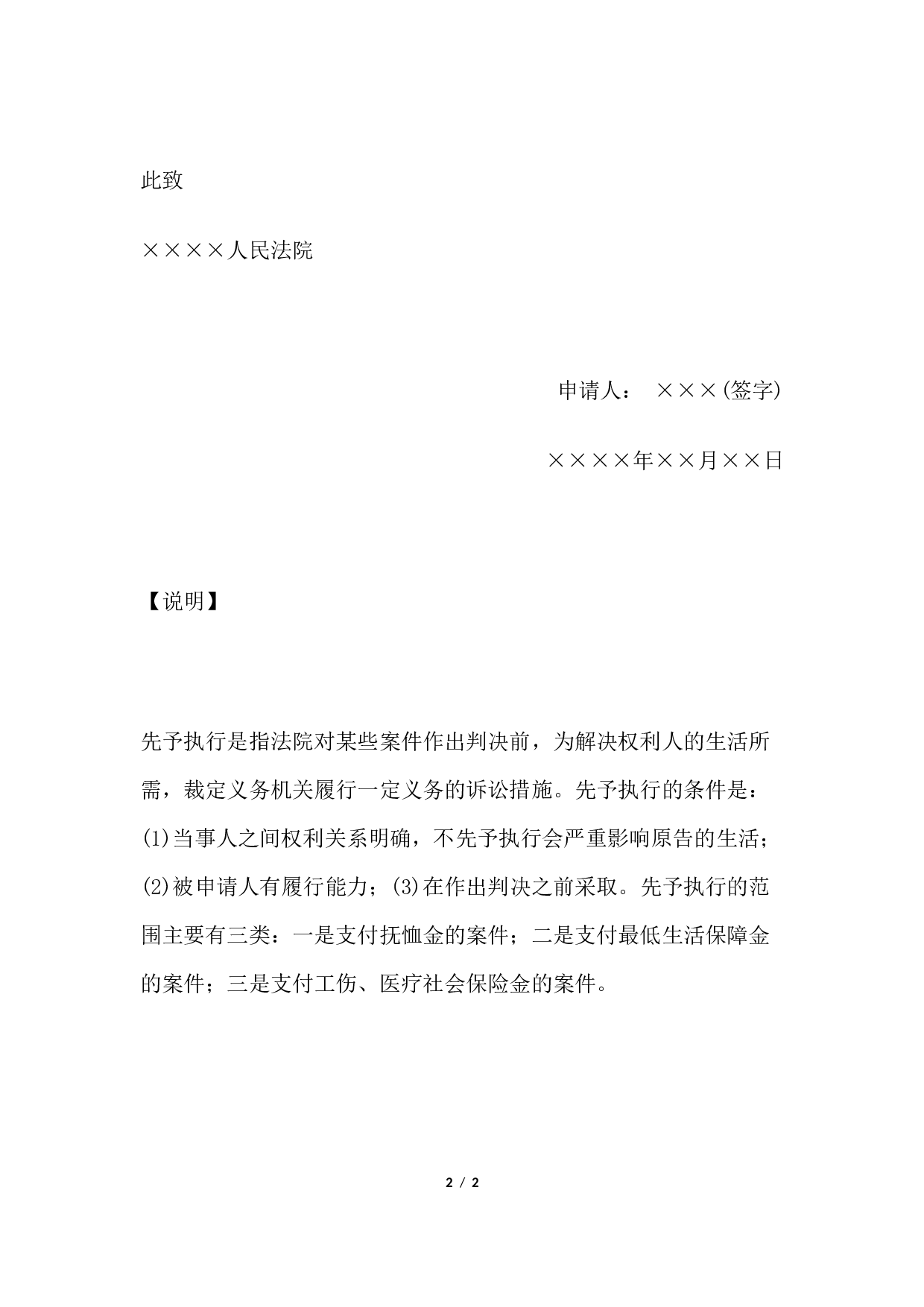 此致

××××人民法院

申请人： ×××(签字)

××××年××月××日

【说明】

先予执行是指法院对某些案件作出判决前，为解决权利人的生活所需，裁定义务机关履行一定义务的诉讼措施。先予执行的条件是：(1)当事人之间权利关系明确，不先予执行会严重影响原告的生活；(2)被申请人有履行能力；(3)在作出判决之前采取。先予执行的范围主要有三类：一是支付抚恤金的案件；二是支付最低生活保障金的案件；三是支付工伤、医疗社会保险金的案件。

2 / 2